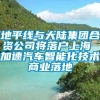 地平线与大陆集团合资公司将落户上海 加速汽车智能化技术商业落地